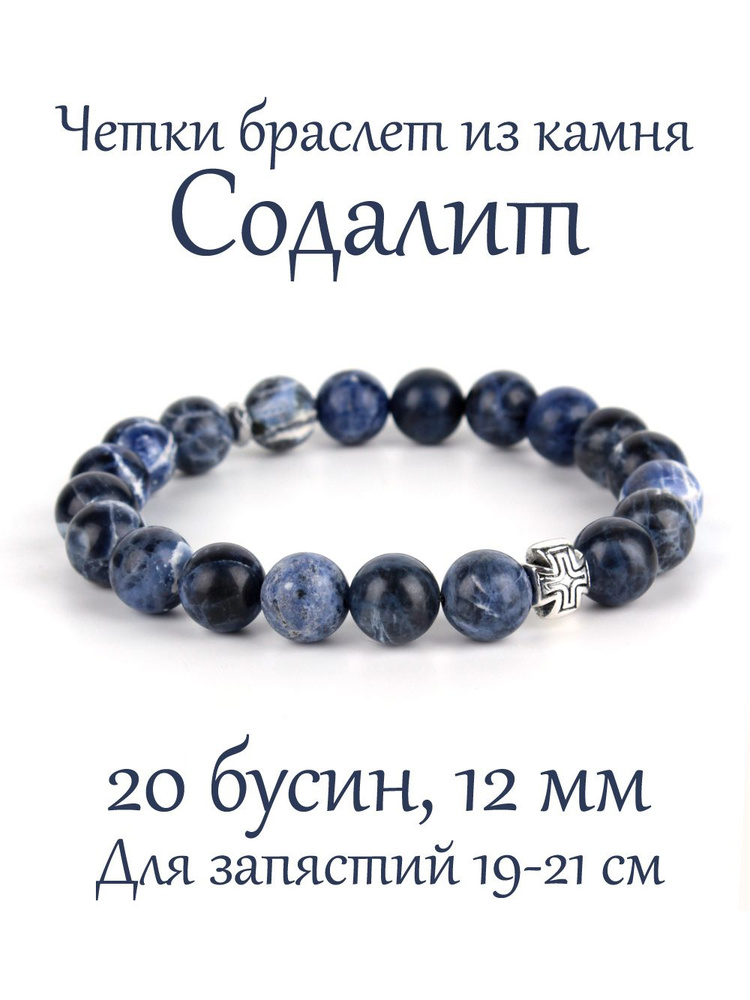 Четки браслет из камня
Содалит

20 бусин, 12 мм
Для запястий 19-21 см